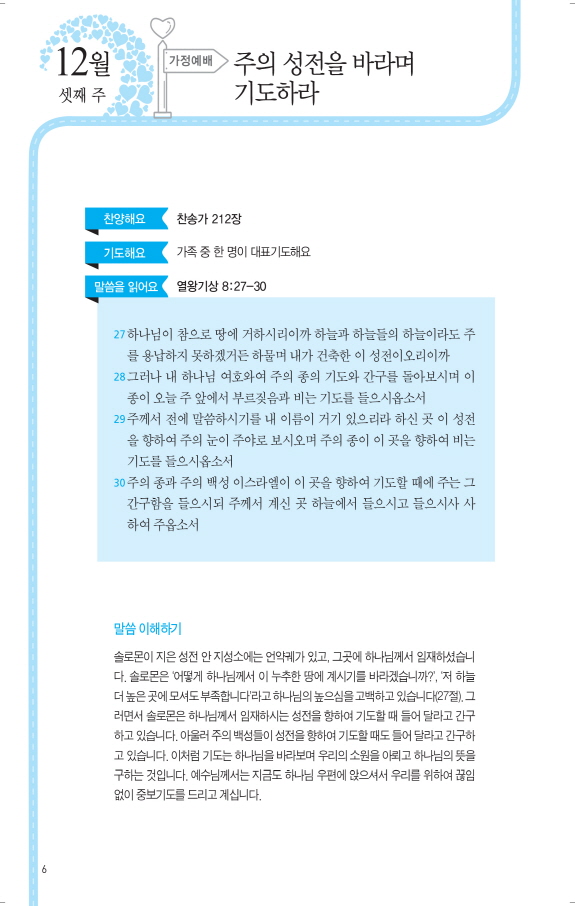 12월
셋째 주

가정예배

주의 성전을 바라며 기도하라

찬양해요 찬송가 212장

기도해요 가족 중 한 명이 대표기도해요

말씀을 읽어요 열왕기상 8:27-30

27 하나님이 참으로 땅에 거하시리이까 하늘과 하늘들의 하늘이라도 주를 용납하지 못하겠거든 하물며 내가 건축한 이 성전이오리이까

28 그러나 내 하나님 여호와여 주의 종의 기도와 간구를 돌아보시며 이 종이 오늘 주 앞에서 부르짖음과 비는 기도를 들으시옵소서

29 주께서 전에 말씀하시기를 내 이름이 거기 있으리라 하신 곳 이 성전을 향하여 주의 눈이 주야로 보시오며 주의 종이 이 곳을 향하여 비는 기도를 들으시옵소서

30 주의 종과 주의 백성 이스라엘이 이 곳을 향하여 기도할 때에 주는 그 간구함을 들으시되 주께서 계신 곳 하늘에서 들으시고 들으시사 사하여 주옵소서

말씀 이해하기

솔로몬이 지은 성전 안 지성소에는 언약궤가 있고, 그곳에 하나님께서 임재하셨습니다. 솔로몬은 '어떻게 하나님께서 이 누추한 땅에 계시기를 바라겠습니까?', '저 하늘 더 높은 곳에 모셔도 부족합니다'라고 하나님의 높으심을 고백하고 있습니다(27절). 그러면서 솔로몬은 하나님께서 임재하시는 성전을 향하여 기도할 때 들어 달라고 간구하고 있습니다. 아울러 주의 백성들이 성전을 향하여 기도할 때도 들어 달라고 간구하고 있습니다. 이처럼 기도는 하나님을 바라보며 우리의 소원을 아뢰고 하나님의 뜻을 구하는 것입니다. 예수님께서는 지금도 하나님 우편에 앉으셔서 우리를 위하여 끊임없이 중보기도를 드리고 계십니다.

6